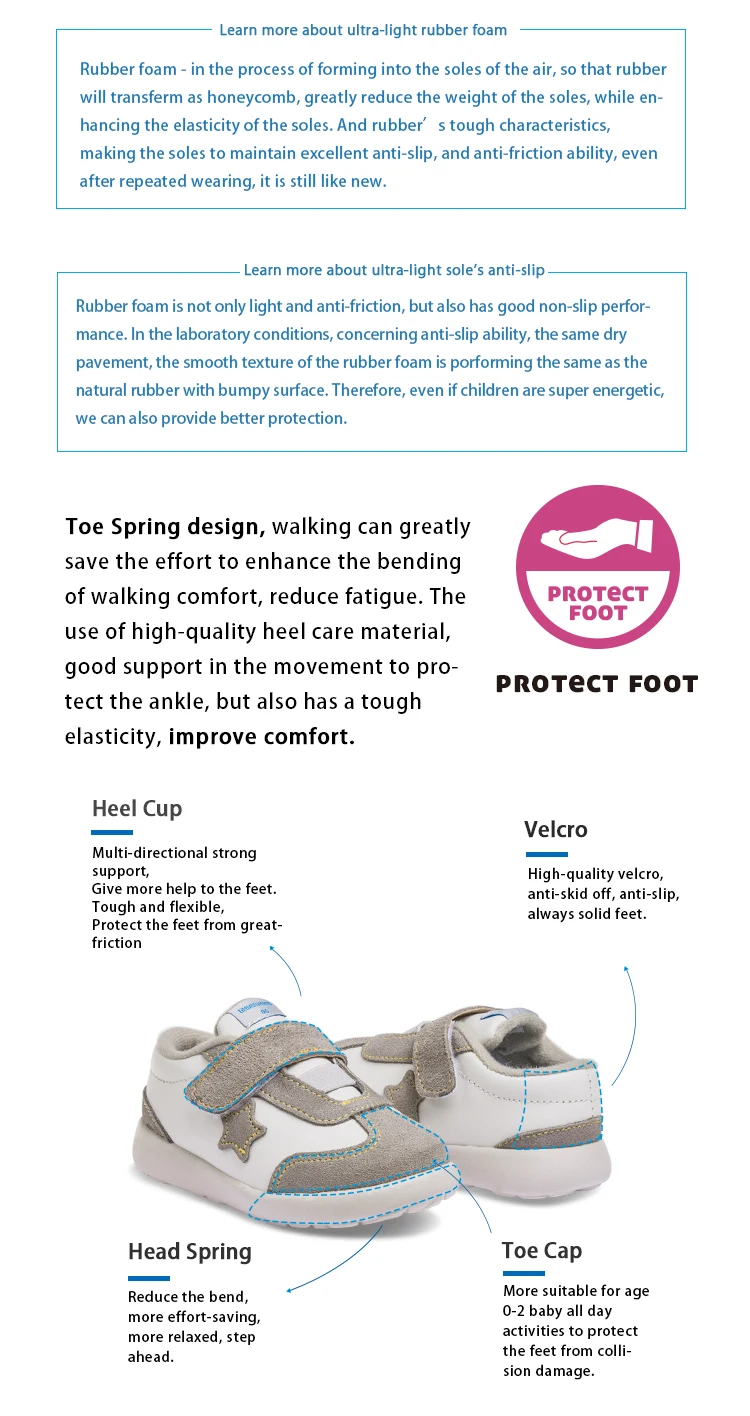 Learn more about ultra-light rubber foam

Rubber foam - in the process of forming into the soles of the air, so that rubber will transferm as honeycomb, greatly reduce the weight of the soles, while enhancing the elasticity of the soles. And rubber’s tough characteristics, making the soles to maintain excellent anti-slip, and anti-friction ability, even after repeated wearing, it is still like new.

Learn more about ultra-light sole's anti-slip

Rubber foam is not only light and anti-friction, but also has good non-slip performance. In the laboratory conditions, concerning anti-slip ability, the same dry pavement, the smooth texture of the rubber foam is porforming the same as the natural rubber with bumpy surface. Therefore, even if children are super energetic, we can also provide better protection.

Toe Spring design, walking can greatly save the effort to enhance the bending of walking comfort, reduce fatigue. The use of high-quality heel care material, good support in the movement to protect the ankle, but also has a tough elasticity, improve comfort.

PROTECT FOOT

PROTECT FOOT

Heel Cup

Multi-directional strong support,
Give more help to the feet.
Tough and flexible,
Protect the feet from great-friction

Velcro

High-quality velcro, anti-skid off, anti-slip, always solid feet.

Head Spring

Reduce the bend, more effort-saving, more relaxed, step ahead.

Toe Cap

More suitable for age 0-2 baby all day activities to protect the feet from collision damage.